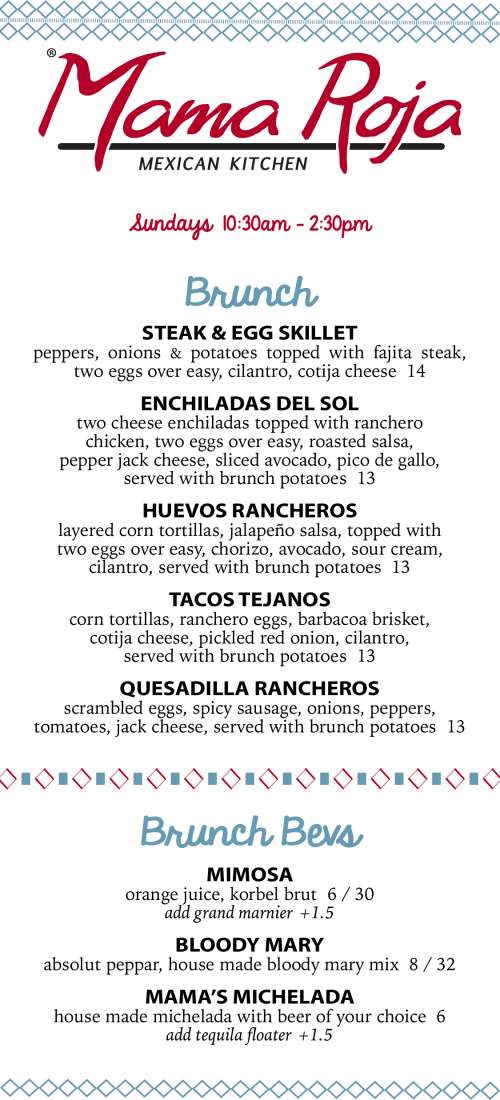 ®
Mama Roja
MEXICAN KITCHEN

Sundays 10:30am - 2:30pm

Brunch

STEAK & EGG SKILLET
peppers, onions & potatoes topped with fajita steak, two eggs over easy, cilantro, cotija cheese 14

ENCHILADAS DEL SOL
two cheese enchiladas topped with ranchero chicken, two eggs over easy, roasted salsa, pepper jack cheese, sliced avocado, pico de gallo, served with brunch potatoes 13

HUEVOS RANCHEROS
layered corn tortillas, jalapeño salsa, topped with two eggs over easy, chorizo, avocado, sour cream, cilantro, served with brunch potatoes 13

TACOS TEJANOS
corn tortillas, ranchero eggs, barbacoa brisket, cotija cheese, pickled red onion, cilantro, served with brunch potatoes 13

QUESADILLA RANCHEROS
scrambled eggs, spicy sausage, onions, peppers, tomatoes, jack cheese, served with brunch potatoes 13

Brunch Bevs

MIMOSA
orange juice, korbel brut 6 / 30
add grand marnier +1.5

BLOODY MARY
absolut peppar, house made bloody mary mix 8 / 32

MAMA'S MICHELADA
house made michelada with beer of your choice 6
add tequila floater +1.5